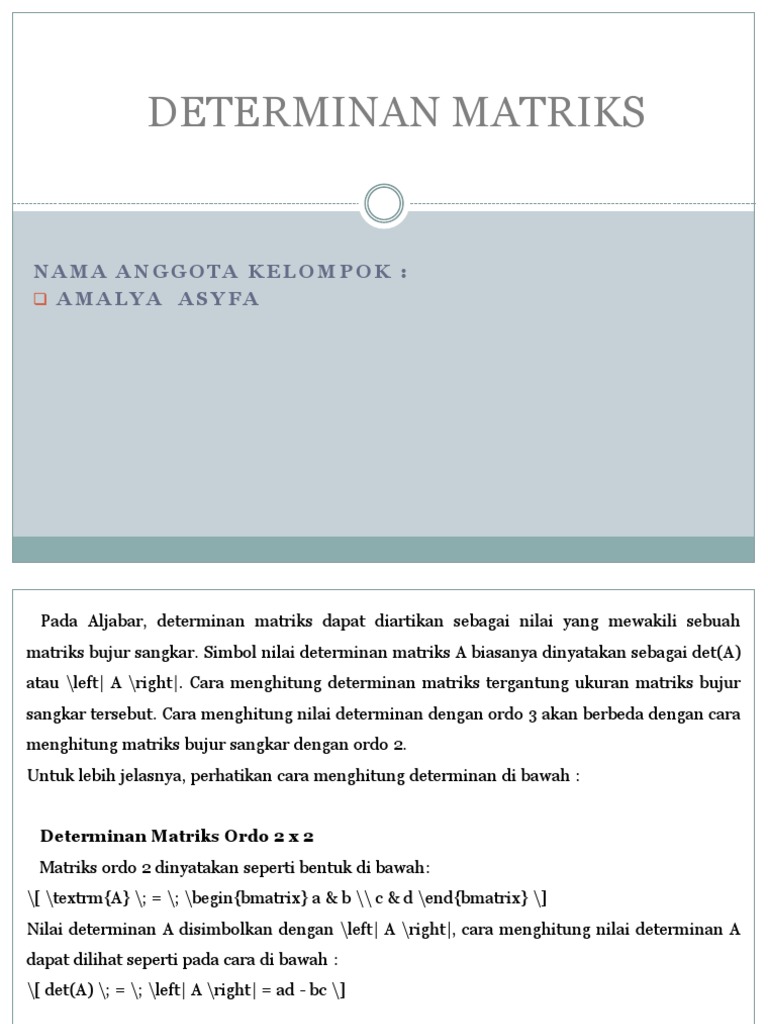 DETERMINAN MATRIKS

NAMA ANGGOTA KELOMPOK :
AMALYA ASYFA

Pada Aljabar, determinan matriks dapat diartikan sebagai nilai yang mewakili sebuah matriks bujur sangkar. Simbol nilai determinan matriks A biasanya dinyatakan sebagai det(A) atau \left| A \right|. Cara menghitung determinan matriks tergantung ukuran matriks bujur sangkar tersebut. Cara menghitung nilai determinan dengan ordo 3 akan berbeda dengan cara menghitung matriks bujur sangkar dengan ordo 2.
Untuk lebih jelasnya, perhatikan cara menghitung determinan di bawah :

Determinan Matriks Ordo 2 x 2
Matriks ordo 2 dinyatakan seperti bentuk di bawah:
\[ \textrm{A} \; = \; \begin{bmatrix} a & b \\ c & d \end{bmatrix} \]
Nilai determinan A disimbolkan dengan \left| A \right|, cara menghitung nilai determinan A dapat dilihat seperti pada cara di bawah :
\[ det(A) \; = \; \left| A \right| = ad - bc \]